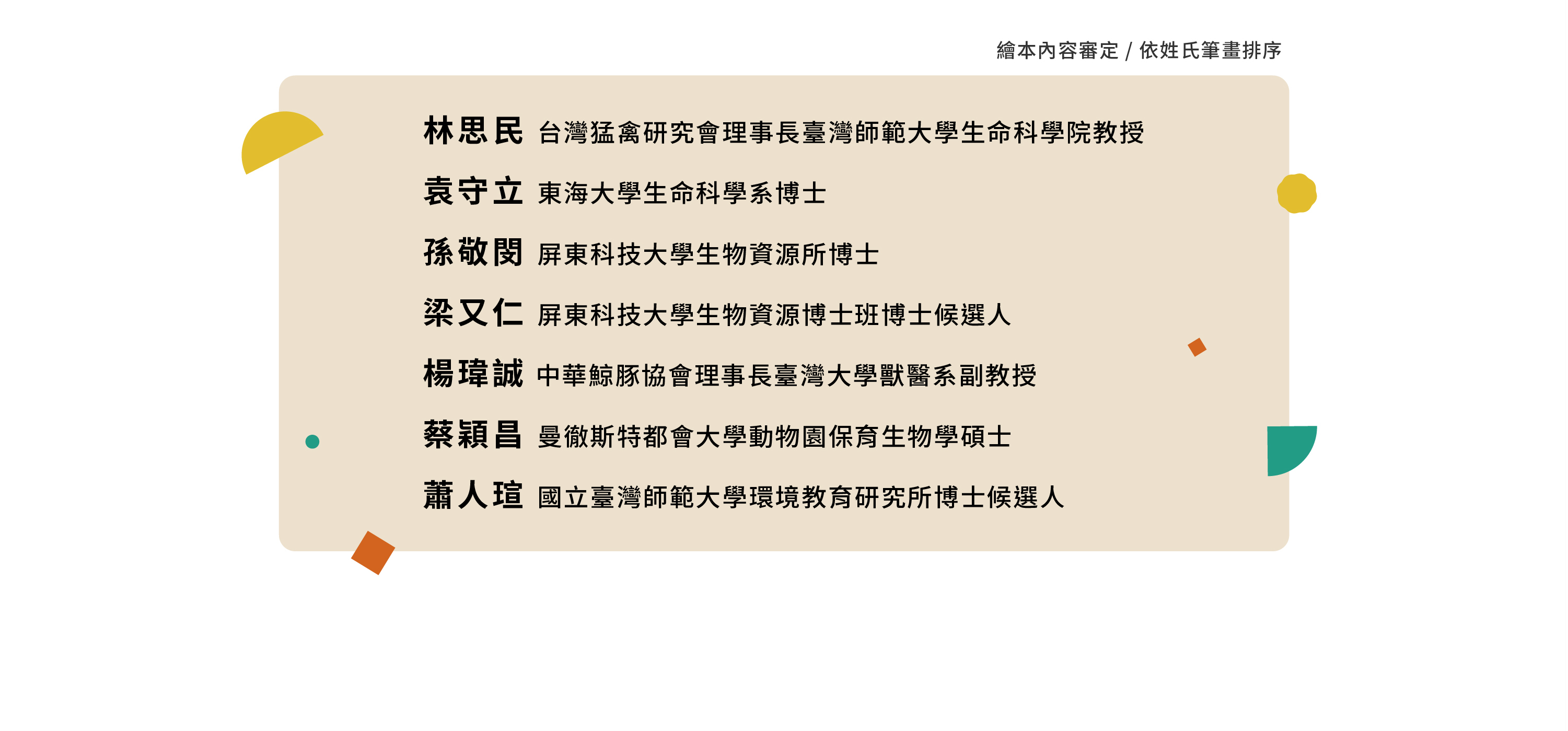 繪本內容審定 / 依姓氏筆畫排序

林思民 台灣猛禽研究會理事長臺灣師範大學生命科學院教授

袁守立 東海大學生命科學系博士

孫敬閔 屏東科技大學生物資源所博士

梁又仁 屏東科技大學生物資源博士班博士候選人

楊瑋誠 中華鯨豚協會理事長臺灣大學獸醫系副教授

蔡穎昌 曼徹斯特都會大學動物園保育生物學碩士

蕭人瑄 國立臺灣師範大學環境教育研究所博士候選人